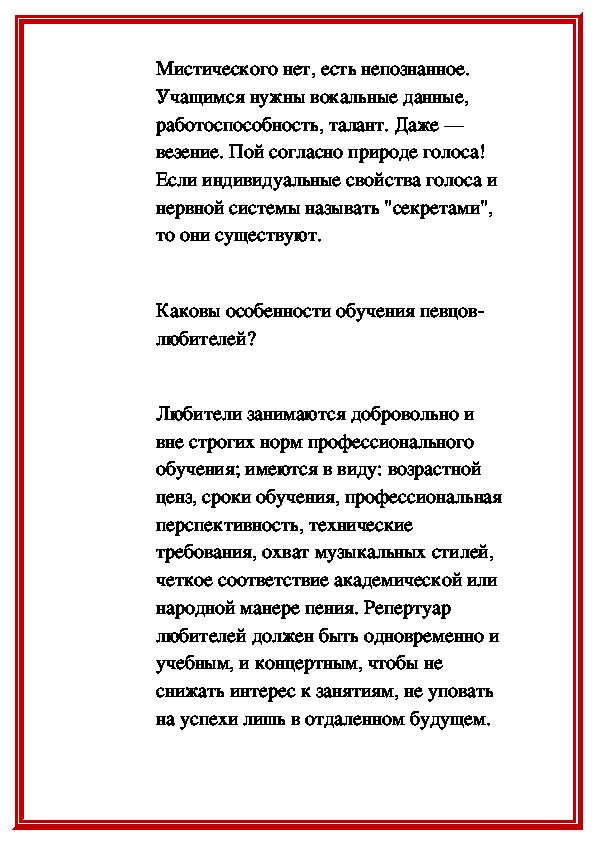 Мистического нет, есть непознанное. Учащимся нужны вокальные данные, работоспособность, талант. Даже — везение. Пой согласно природе голоса! Если индивидуальные свойства голоса и нервной системы называть "секретами", то они существуют.

Каковы особенности обучения певцов-любителей?

Любители занимаются добровольно и вне строгих норм профессионального обучения; имеются в виду: возрастной ценз, сроки обучения, профессиональная перспективность, технические требования, охват музыкальных стилей, четкое соответствие академической или народной манере пения. Репертуар любителей должен быть одновременно и учебным, и концертным, чтобы не снижать интерес к занятиям, не уповать на успехи лишь в отдаленном будущем.